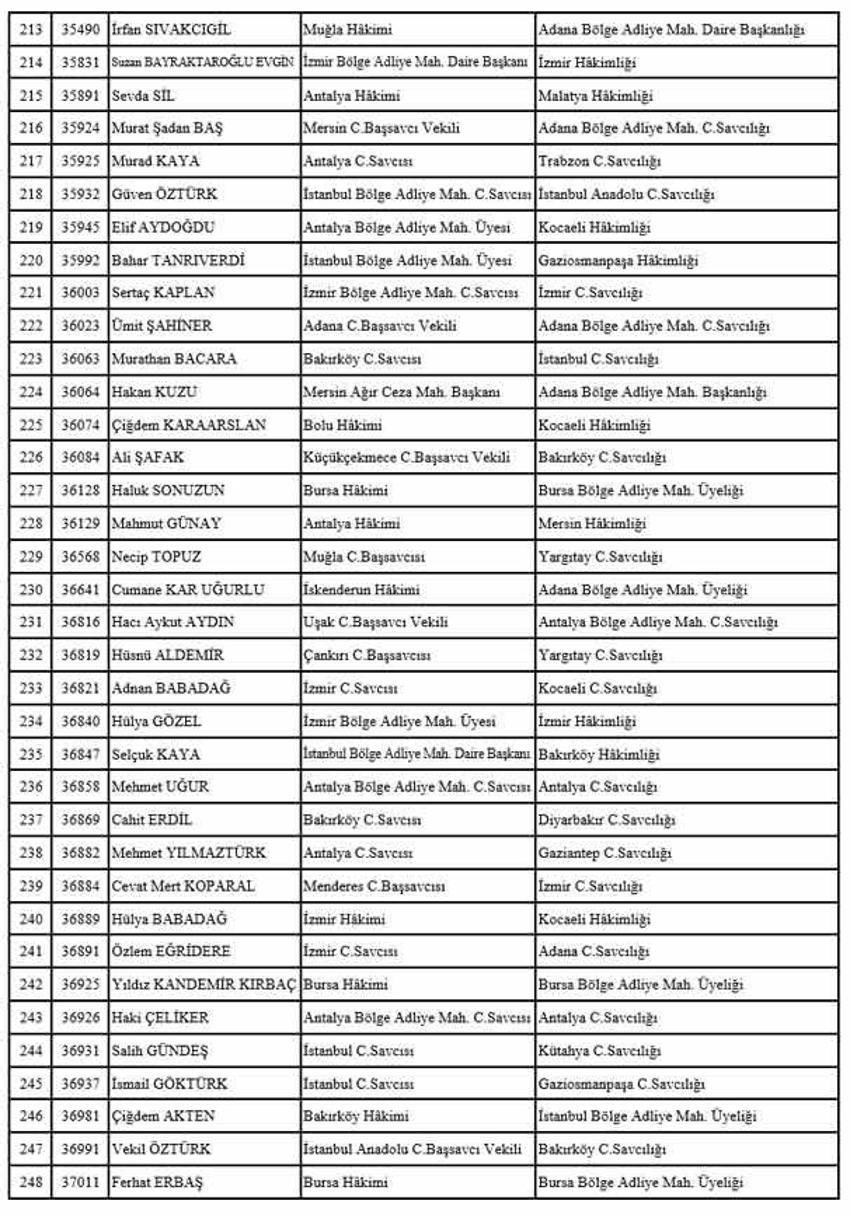 | 213 | 35490 | İrfan SIVAKCIGİL | Muğla Hâkimi | Adana Bölge Adliye Mah. Daire Başkanlığı |
|---|---|---|---|---|
| 214 | 35831 | Suzan BAYRAKTAROĞLU EVGİN | İzmir Bölge Adliye Mah. Daire Başkanı | İzmir Hâkimliği |
| 215 | 35891 | Sevda SİL | Antalya Hâkimi | Malatya Hâkimliği |
| 216 | 35924 | Murat Şadan BAŞ | Mersin C.Başsavcı Vekili | Adana Bölge Adliye Mah. C.Savcılığı |
| 217 | 35925 | Murad KAYA | Antalya C.Savcısı | Trabzon C.Savcılığı |
| 218 | 35932 | Güven ÖZTÜRK | İstanbul Bölge Adliye Mah. C.Savcısı | İstanbul Anadolu C.Savcılığı |
| 219 | 35945 | Elif AYDOĞDU | Antalya Bölge Adliye Mah. Üyesi | Kocaeli Hâkimliği |
| 220 | 35992 | Bahar TANRIVERDİ | İstanbul Bölge Adliye Mah. Üyesi | Gaziosmanpaşa Hâkimliği |
| 221 | 36003 | Sertaç KAPLAN | İzmir Bölge Adliye Mah. C.Savcısı | İzmir C.Savcılığı |
| 222 | 36023 | Ümit ŞAHİNER | Adana C.Başsavcı Vekili | Adana Bölge Adliye Mah. C.Savcılığı |
| 223 | 36063 | Murathan BACARA | Bakırköy C.Savcısı | İstanbul C.Savcılığı |
| 224 | 36064 | Hakan KUZU | Mersin Ağır Ceza Mah. Başkanı | Adana Bölge Adliye Mah. Başkanlığı |
| 225 | 36074 | Çiğdem KARAARSLAN | Bolu Hâkimi | Kocaeli Hâkimliği |
| 226 | 36084 | Ali ŞAFAK | Küçükçekmece C.Başsavcı Vekili | Bakırköy C.Savcılığı |
| 227 | 36128 | Haluk SONUZUN | Bursa Hâkimi | Bursa Bölge Adliye Mah. Üyeliği |
| 228 | 36129 | Mahmut GÜNAY | Antalya Hâkimi | Mersin Hâkimliği |
| 229 | 36568 | Necip TOPUZ | Muğla C.Başsavcısı | Yargıtay C.Savcılığı |
| 230 | 36641 | Cumane KAR UĞURLU | İskenderun Hâkimi | Adana Bölge Adliye Mah. Üyeliği |
| 231 | 36816 | Hacı Aykut AYDIN | Uşak C.Başsavcı Vekili | Antalya Bölge Adliye Mah. C.Savcılığı |
| 232 | 36819 | Hüsnü ALDEMİR | Çankırı C.Başsavcısı | Yargıtay C.Savcılığı |
| 233 | 36821 | Adnan BABADAĞ | İzmir C.Savcısı | Kocaeli C.Savcılığı |
| 234 | 36840 | Hülya GÖZEL | İzmir Bölge Adliye Mah. Üyesi | İzmir Hâkimliği |
| 235 | 36847 | Selçuk KAYA | İstanbul Bölge Adliye Mah. Daire Başkanı | Bakırköy Hâkimliği |
| 236 | 36858 | Mehmet UĞUR | Antalya Bölge Adliye Mah. C.Savcısı | Antalya C.Savcılığı |
| 237 | 36869 | Cahit ERDİL | Bakırköy C.Savcısı | Diyarbakır C.Savcılığı |
| 238 | 36882 | Mehmet YILMAZTÜRK | Antalya C.Savcısı | Gaziantep C.Savcılığı |
| 239 | 36884 | Cevat Mert KOPARAL | Menderes C.Başsavcısı | İzmir C.Savcılığı |
| 240 | 36889 | Hülya BABADAĞ | İzmir Hâkimi | Kocaeli Hâkimliği |
| 241 | 36891 | Özlem EĞRİDERE | İzmir C.Savcısı | Adana C.Savcılığı |
| 242 | 36925 | Yıldız KANDEMİR KIRBAÇ | Bursa Hâkimi | Bursa Bölge Adliye Mah. Üyeliği |
| 243 | 36926 | Haki ÇELİKER | Antalya Bölge Adliye Mah. C.Savcısı | Antalya C.Savcılığı |
| 244 | 36931 | Salih GÜNDEŞ | İstanbul C.Savcısı | Kütahya C.Savcılığı |
| 245 | 36937 | İsmail GÖKTÜRK | İstanbul C.Savcısı | Gaziosmanpaşa C.Savcılığı |
| 246 | 36981 | Çiğdem AKTEN | Bakırköy Hâkimi | İstanbul Bölge Adliye Mah. Üyeliği |
| 247 | 36991 | Vekil ÖZTÜRK | İstanbul Anadolu C.Başsavcı Vekili | Bakırköy C.Savcılığı |
| 248 | 37011 | Ferhat ERBAŞ | Bursa Hâkimi | Bursa Bölge Adliye Mah. Üyeliği |